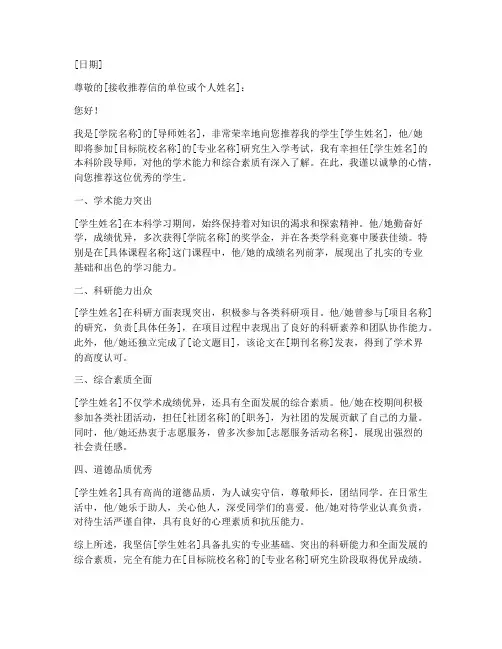 [日期]

尊敬的[接收推荐信的单位或个人姓名]：

您好！

我是[学院名称]的[导师姓名]，非常荣幸地向您推荐我的学生[学生姓名]，他/她即将参加[目标院校名称]的[专业名称]研究生入学考试，我有幸担任[学生姓名]的本科阶段导师，对他的学术能力和综合素质有深入了解。在此，我谨以诚挚的心情，向您推荐这位优秀的学生。

一、学术能力突出

[学生姓名]在本科学习期间，始终保持着对知识的渴求和探索精神。他/她勤奋好学，成绩优异，多次获得[学院名称]的奖学金，并在各类学科竞赛中屡获佳绩。特别是在[具体课程名称]这门课程中，他/她的成绩名列前茅，展现出了扎实的专业基础和出色的学习能力。

二、科研能力出众

[学生姓名]在科研方面表现突出，积极参与各类科研项目。他/她曾参与[项目名称]的研究，负责[具体任务]，在项目过程中表现出了良好的科研素养和团队协作能力。此外，他/她还独立完成了[论文题目]，该论文在[期刊名称]发表，得到了学术界的高度认可。

三、综合素质全面

[学生姓名]不仅学术成绩优异，还具有全面发展的综合素质。他/她在校期间积极参加各类社团活动，担任[社团名称]的[职务]，为社团的发展贡献了自己的力量。同时，他/她还热衷于志愿服务，曾多次参加[志愿服务活动名称]，展现出强烈的社会责任感。

四、道德品质优秀

[学生姓名]具有高尚的道德品质，为人诚实守信，尊敬师长，团结同学。在日常生活中，他/她乐于助人，关心他人，深受同学们的喜爱。他/她对待学业认真负责，对待生活严谨自律，具有良好的心理素质和抗压能力。

综上所述，我坚信[学生姓名]具备扎实的专业基础、突出的科研能力和全面发展的综合素质，完全有能力在[目标院校名称]的[专业名称]研究生阶段取得优异成绩。